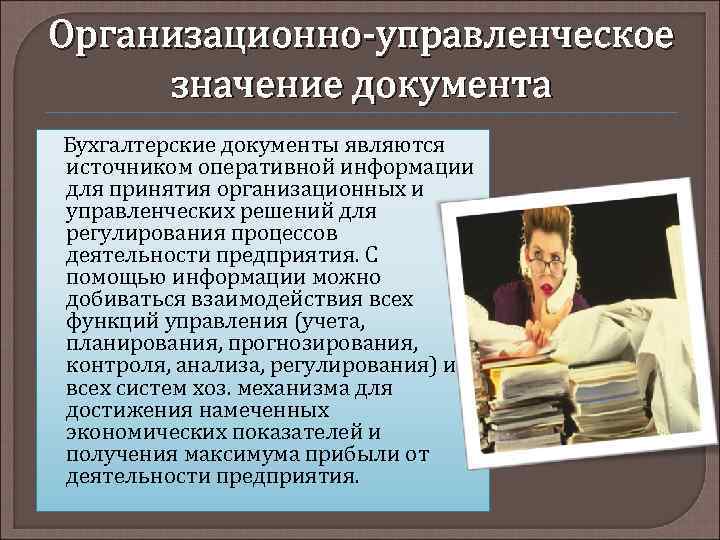 Организационно-управленческое значение документа

Бухгалтерские документы являются источником оперативной информации для принятия организационных и управленческих решений для регулирования процессов деятельности предприятия. С помощью информации можно добиваться взаимодействия всех функций управления (учета, планирования, прогнозирования, контроля, анализа, регулирования) и всех систем хоз. механизма для достижения намеченных экономических показателей и получения максимума прибыли от деятельности предприятия.